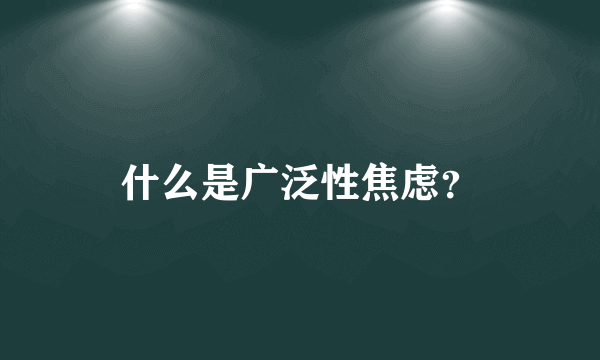 什么是广泛性焦虑?